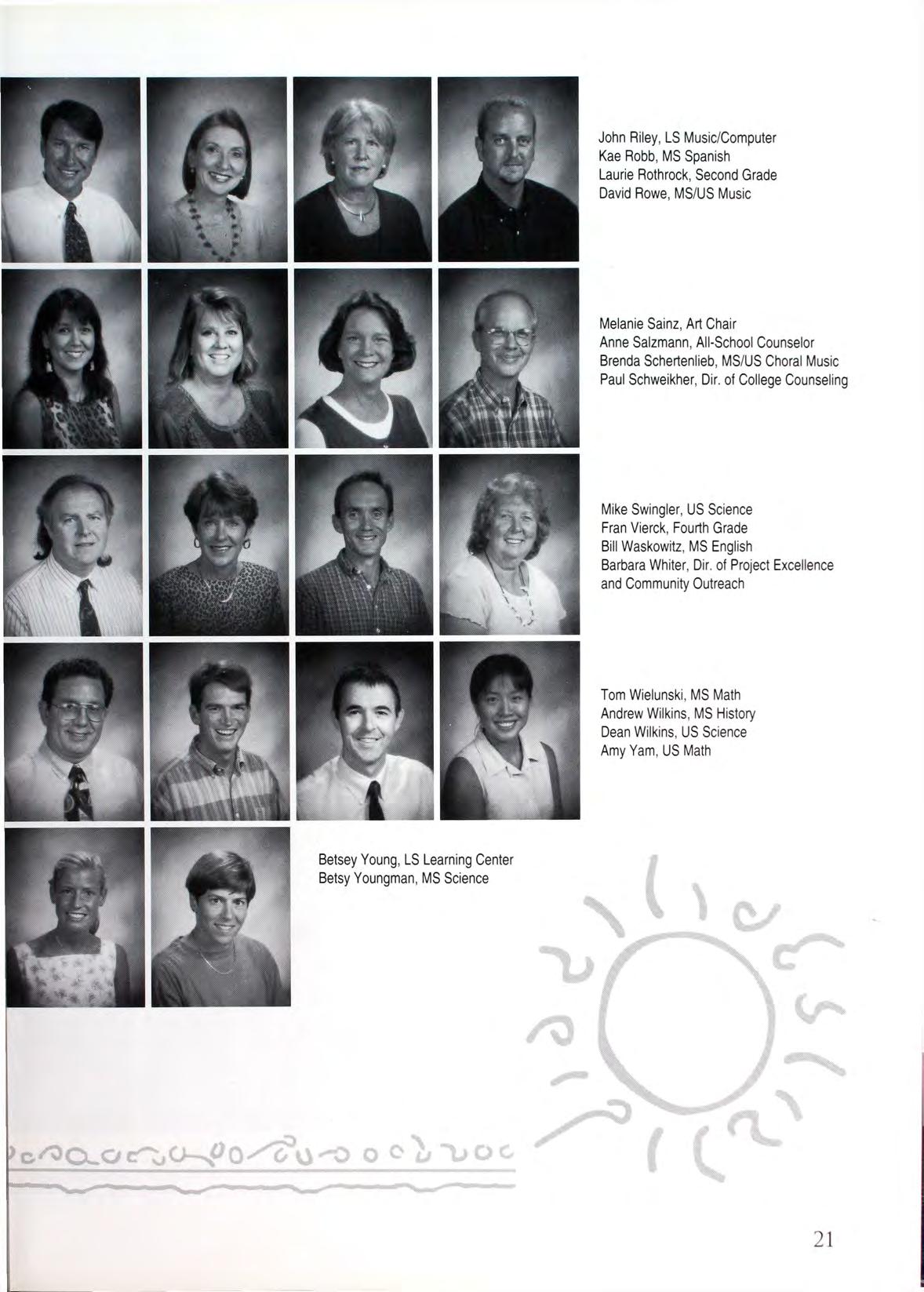 John Riley, LS Music/Computer
Kae Robb, MS Spanish
Laurie Rothrock, Second Grade
David Rowe, MS/US Music

Melanie Sainz, Art Chair
Anne Salzmann, All-School Counselor
Brenda Schertenlieb, MS/US Choral Music
Paul Schweikher, Dir. of College Counseling

Mike Swingler, US Science
Fran Vierck, Fourth Grade
Bill Waskowitz, MS English
Barbara Whiter, Dir. of Project Excellence and Community Outreach

Tom Wielunski, MS Math
Andrew Wilkins, MS History
Dean Wilkins, US Science
Amy Yam, US Math

Betsey Young, LS Learning Center
Betsy Youngman, MS Science

21